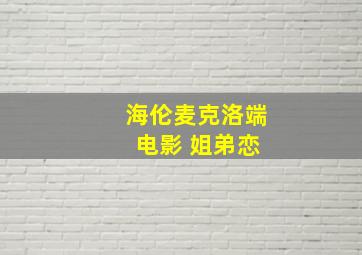 海伦麦克洛端
电影 姐弟恋